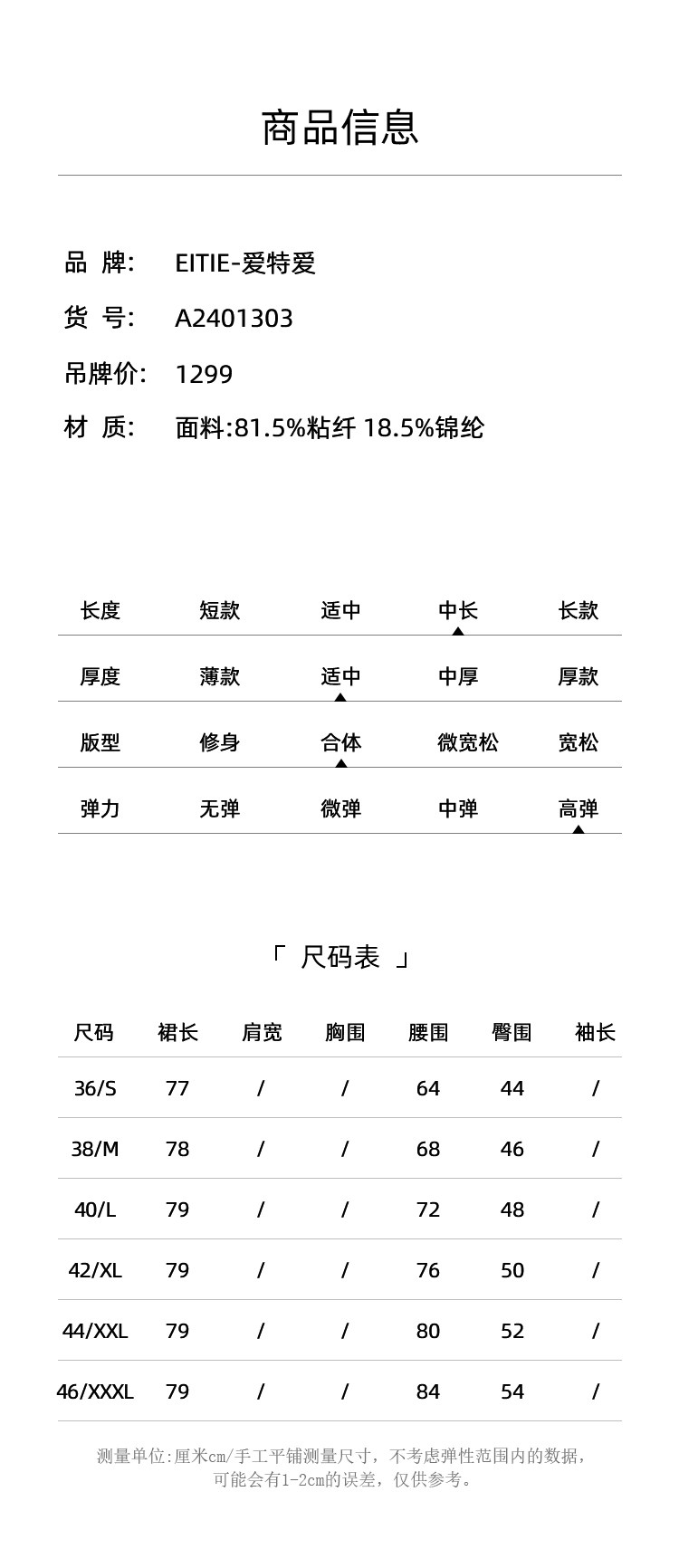 商品信息

品 牌: EITIE-爱特爱

货 号: A2401303

吊牌价: 1299

材 质: 面料:81.5%粘纤 18.5%锦纶

| 长度 | 短款 | 适中 | 中长 | 长款 |
|---|---|---|---|---|
| 厚度 | 薄款 | 适中 | 中厚 | 厚款 |
| 版型 | 修身 | 合体 | 微宽松 | 宽松 |
| 弹力 | 无弹 | 微弹 | 中弹 | 高弹 |

「 尺码表 」

| 尺码 | 裙长 | 肩宽 | 胸围 | 腰围 | 臀围 | 袖长 |
|---|---|---|---|---|---|---|
| 36/S | 77 | / | / | 64 | 44 | / |
| 38/M | 78 | / | / | 68 | 46 | / |
| 40/L | 79 | / | / | 72 | 48 | / |
| 42/XL | 79 | / | / | 76 | 50 | / |
| 44/XXL | 79 | / | / | 80 | 52 | / |
| 46/XXXL | 79 | / | / | 84 | 54 | / |

测量单位:厘米cm/手工平铺测量尺寸，不考虑弹性范围内的数据，可能会有1-2cm的误差，仅供参考。